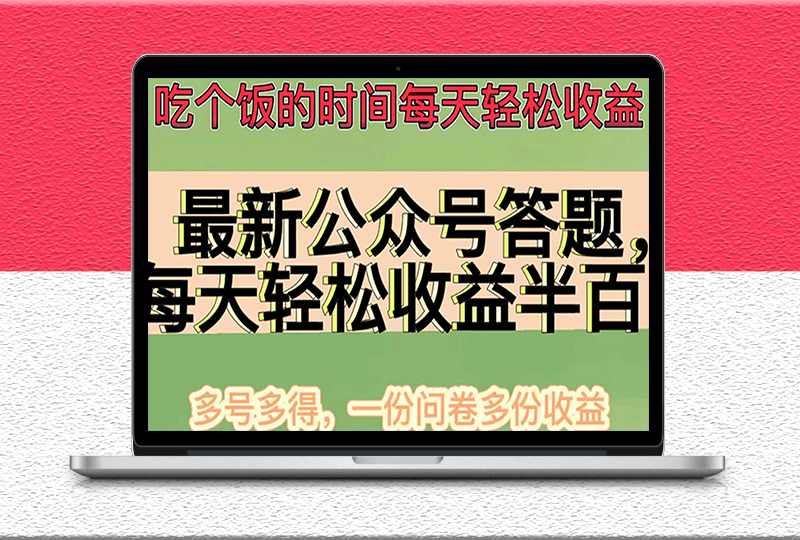 吃个饭的时间每天轻松收益

最新公众号答题，
每天轻松收益半百

多号多得，一份问卷多份收益